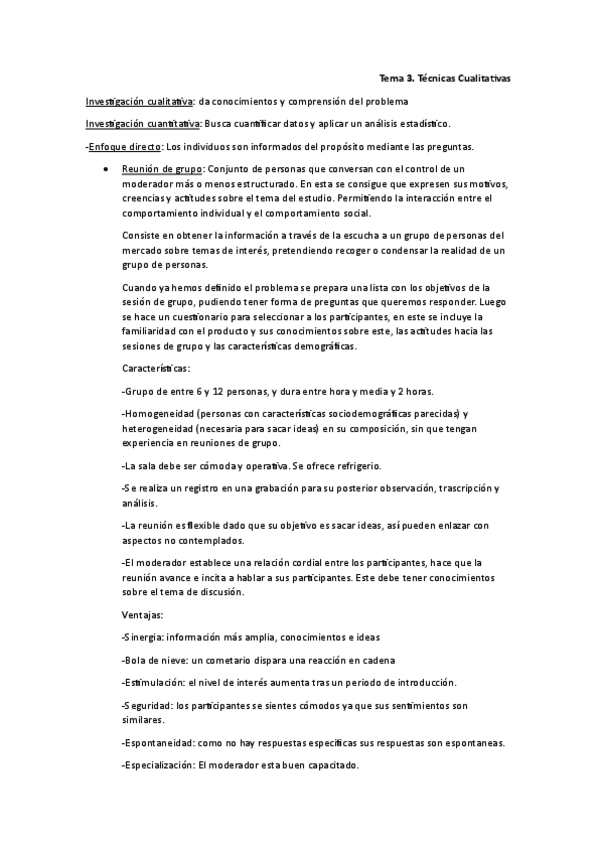 Tema 3. Técnicas Cualitativas

Investigación cualitativa: da conocimientos y comprensión del problema

Investigación cuantitativa: Busca cuantificar datos y aplicar un análisis estadístico.

-Enfoque directo: Los individuos son informados del propósito mediante las preguntas.

• Reunión de grupo: Conjunto de personas que conversan con el control de un moderador más o menos estructurado. En esta se consigue que expresen sus motivos, creencias y actitudes sobre el tema del estudio. Permitiendo la interacción entre el comportamiento individual y el comportamiento social.

Consiste en obtener la información a través de la escucha a un grupo de personas del mercado sobre temas de interés, pretendiendo recoger o condensar la realidad de un grupo de personas.

Cuando ya hemos definido el problema se prepara una lista con los objetivos de la sesión de grupo, pudiendo tener forma de preguntas que queremos responder. Luego se hace un cuestionario para seleccionar a los participantes, en este se incluye la familiaridad con el producto y sus conocimientos sobre este, las actitudes hacia las sesiones de grupo y las características demográficas.

Características:

-Grupo de entre 6 y 12 personas, y dura entre hora y media y 2 horas.

-Homogeneidad (personas con características sociodemográficas parecidas) y heterogeneidad (necesaria para sacar ideas) en su composición, sin que tengan experiencia en reuniones de grupo.

-La sala debe ser cómoda y operativa. Se ofrece refrigerio.

-Se realiza un registro en una grabación para su posterior observación, trascripción y análisis.

-La reunión es flexible dado que su objetivo es sacar ideas, así pueden enlazar con aspectos no contemplados.

-El moderador establece una relación cordial entre los participantes, hace que la reunión avance e incita a hablar a sus participantes. Este debe tener conocimientos sobre el tema de discusión.

Ventajas:

-Sinergia: información más amplia, conocimientos e ideas

-Bola de nieve: un cometario dispara una reacción en cadena

-Estimulación: el nivel de interés aumenta tras un periodo de introducción.

-Seguridad: los participantes se sientes cómodos ya que sus sentimientos son similares.

-Espontaneidad: como no hay respuestas específicas sus respuestas son espontaneas.

-Especialización: El moderador esta buen capacitado.